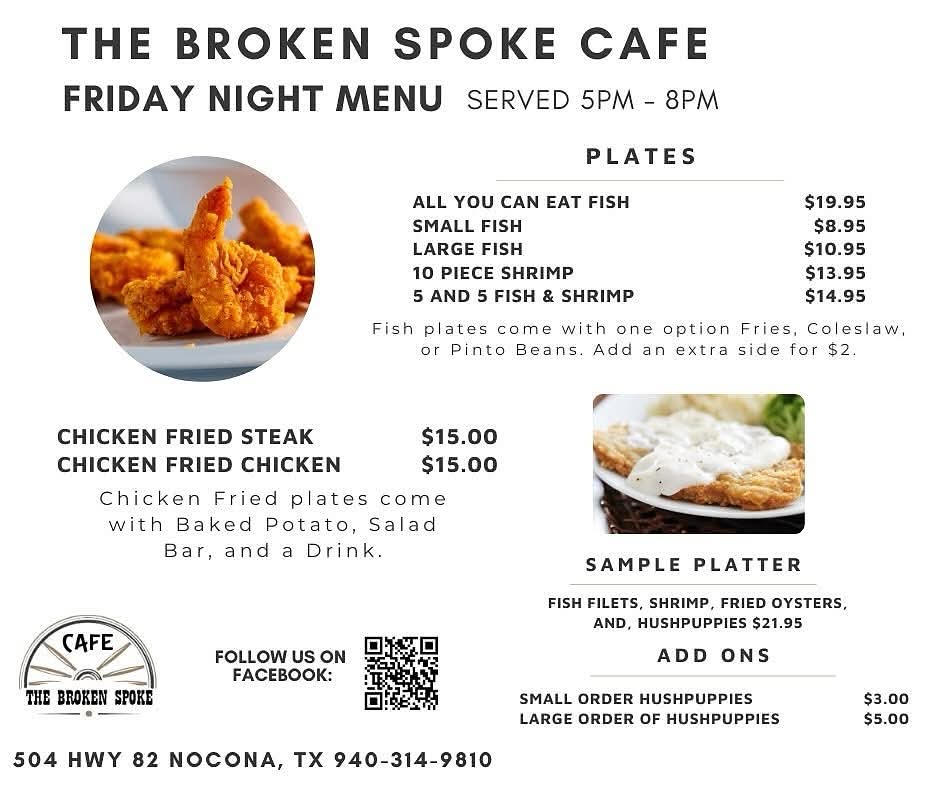 THE BROKEN SPOKE CAFE

FRIDAY NIGHT MENU SERVED 5PM - 8PM

PLATES

| | |
|---|---|
| ALL YOU CAN EAT FISH | \$19.95 |
| SMALL FISH | \$8.95 |
| LARGE FISH | \$10.95 |
| 10 PIECE SHRIMP | \$13.95 |
| 5 AND 5 FISH & SHRIMP | \$14.95 |

Fish plates come with one option Fries, Coleslaw, or Pinto Beans. Add an extra side for \$2.

| | |
|---|---|
| CHICKEN FRIED STEAK | \$15.00 |
| CHICKEN FRIED CHICKEN | \$15.00 |

Chicken Fried plates come with Baked Potato, Salad Bar, and a Drink.

SAMPLE PLATTER

FISH FILETS, SHRIMP, FRIED OYSTERS, AND, HUSHPUPPIES \$21.95

ADD ONS

| | |
|---|---|
| SMALL ORDER HUSHPUPPIES | \$3.00 |
| LARGE ORDER OF HUSHPUPPIES | \$5.00 |

CAFE
THE BROKEN SPOKE

FOLLOW US ON FACEBOOK:

504 HWY 82 NOCONA, TX 940-314-9810